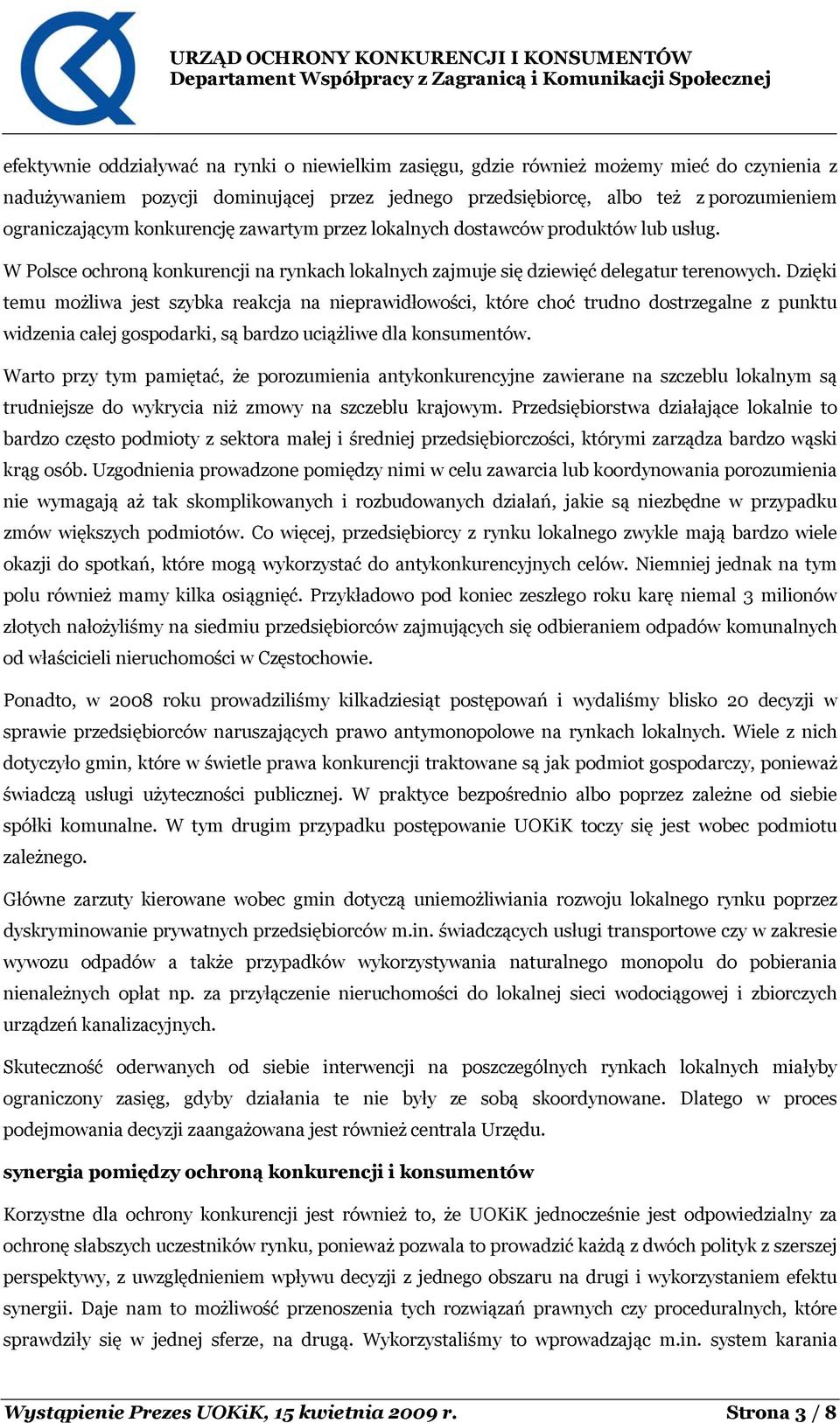 URZĄD OCHRONY KONKURENCJI I KONSUMENTÓW
Departament Współpracy z Zagranicą i Komunikacji Społecznej

efektywnie oddziaływać na rynki o niewielkim zasięgu, gdzie również możemy mieć do czynienia z nadużywaniem pozycji dominującej przez jednego przedsiębiorcę, albo też z porozumieniem ograniczającym konkurencję zawartym przez lokalnych dostawców produktów lub usług.

W Polsce ochroną konkurencji na rynkach lokalnych zajmuje się dziewięć delegatur terenowych. Dzięki temu możliwa jest szybka reakcja na nieprawidłowości, które choć trudno dostrzegalne z punktu widzenia całej gospodarki, są bardzo uciążliwe dla konsumentów.

Warto przy tym pamiętać, że porozumienia antykonkurencyjne zawierane na szczeblu lokalnym są trudniejsze do wykrycia niż zmowy na szczeblu krajowym. Przedsiębiorstwa działające lokalnie to bardzo często podmioty z sektora małej i średniej przedsiębiorczości, którymi zarządza bardzo wąski krąg osób. Uzgodnienia prowadzone pomiędzy nimi w celu zawarcia lub koordynowania porozumienia nie wymagają aż tak skomplikowanych i rozbudowanych działań, jakie są niezbędne w przypadku zmów większych podmiotów. Co więcej, przedsiębiorcy z rynku lokalnego zwykle mają bardzo wiele okazji do spotkań, które mogą wykorzystać do antykonkurencyjnych celów. Niemniej jednak na tym polu również mamy kilka osiągnięć. Przykładowo pod koniec zeszłego roku karę niemal 3 milionów złotych nałożyliśmy na siedmiu przedsiębiorców zajmujących się odbieraniem odpadów komunalnych od właścicieli nieruchomości w Częstochowie.

Ponadto, w 2008 roku prowadziliśmy kilkadziesiąt postępowań i wydaliśmy blisko 20 decyzji w sprawie przedsiębiorców naruszających prawo antymonopolowe na rynkach lokalnych. Wiele z nich dotyczyło gmin, które w świetle prawa konkurencji traktowane są jak podmiot gospodarczy, ponieważ świadczą usługi użyteczności publicznej. W praktyce bezpośrednio albo poprzez zależne od siebie spółki komunalne. W tym drugim przypadku postępowanie UOKiK toczy się jest wobec podmiotu zależnego.

Główne zarzuty kierowane wobec gmin dotyczą uniemożliwiania rozwoju lokalnego rynku poprzez dyskryminowanie prywatnych przedsiębiorców m.in. świadczących usługi transportowe czy w zakresie wywozu odpadów a także przypadków wykorzystywania naturalnego monopolu do pobierania nienależnych opłat np. za przyłączenie nieruchomości do lokalnej sieci wodociągowej i zbiorczych urządzeń kanalizacyjnych.

Skuteczność oderwanych od siebie interwencji na poszczególnych rynkach lokalnych miałyby ograniczony zasięg, gdyby działania te nie były ze sobą skoordynowane. Dlatego w proces podejmowania decyzji zaangażowana jest również centrala Urzędu.

synergia pomiędzy ochroną konkurencji i konsumentów

Korzystne dla ochrony konkurencji jest również to, że UOKiK jednocześnie jest odpowiedzialny za ochronę słabszych uczestników rynku, ponieważ pozwala to prowadzić każdą z dwóch polityk z szerszej perspektywy, z uwzględnieniem wpływu decyzji z jednego obszaru na drugi i wykorzystaniem efektu synergii. Daje nam to możliwość przenoszenia tych rozwiązań prawnych czy proceduralnych, które sprawdziły się w jednej sferze, na drugą. Wykorzystaliśmy to wprowadzając m.in. system karania

Wystąpienie Prezes UOKiK, 15 kwietnia 2009 r. Strona 3 / 8